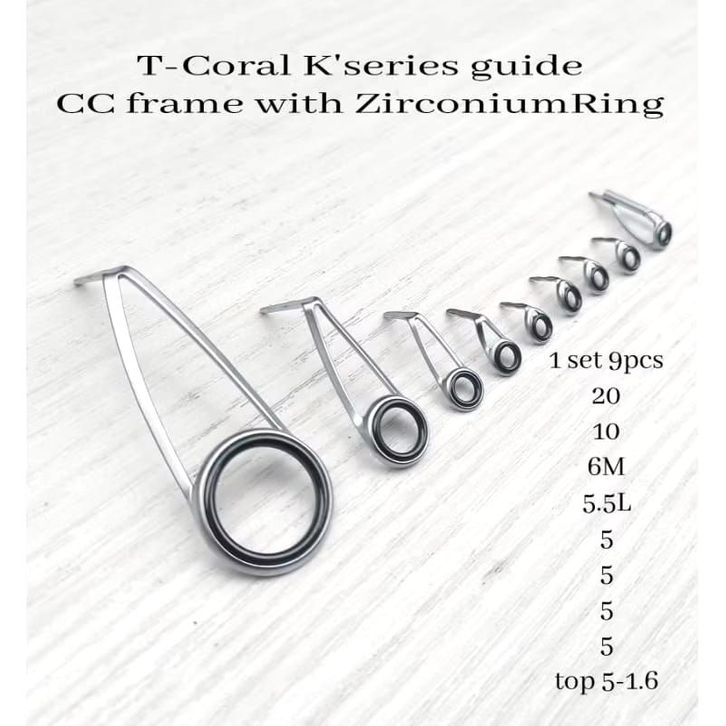 T-Coral K'series guide
CC frame with ZirconiumRing

1 set 9pcs
20
10
6M
5.5L
5
5
5
5
top 5-1.6